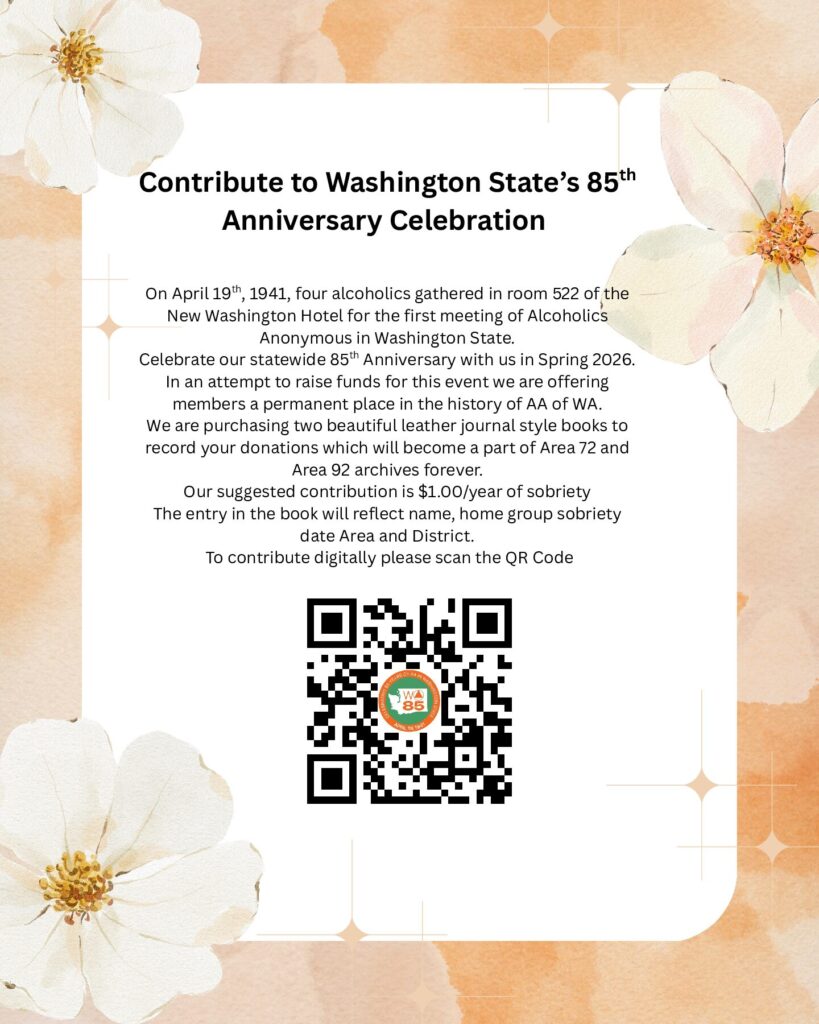 Contribute to Washington State's 85$^{th}$ Anniversary Celebration

On April 19$^{th}$, 1941, four alcoholics gathered in room 522 of the New Washington Hotel for the first meeting of Alcoholics Anonymous in Washington State.
Celebrate our statewide 85$^{th}$ Anniversary with us in Spring 2026.
In an attempt to raise funds for this event we are offering members a permanent place in the history of AA of WA.
We are purchasing two beautiful leather journal style books to record your donations which will become a part of Area 72 and Area 92 archives forever.
Our suggested contribution is $1.00/year of sobriety
The entry in the book will reflect name, home group sobriety date Area and District.
To contribute digitally please scan the QR Code

WA 85